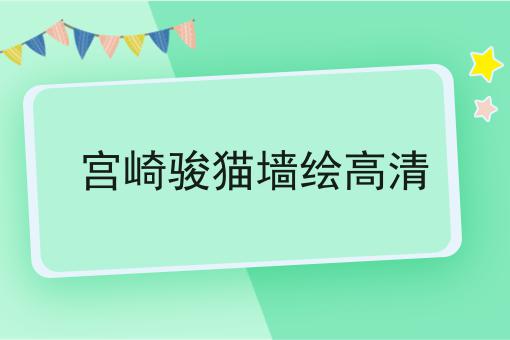 宫崎骏猫墙绘高清